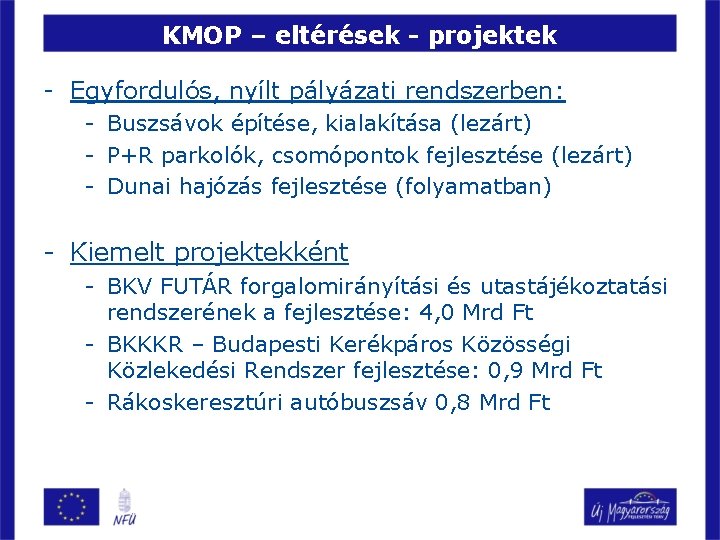 KMOP – eltérések - projektek

- Egyfordulós, nyílt pályázati rendszerben:
  - Buszsávok építése, kialakítása (lezárt)
  - P+R parkolók, csomópontok fejlesztése (lezárt)
  - Dunai hajózás fejlesztése (folyamatban)

- Kiemelt projektekként
  - BKV FUTÁR forgalomirányítási és utastájékoztatási rendszerének a fejlesztése: 4,0 Mrd Ft
  - BKKKR – Budapesti Kerékpáros Közösségi Közlekedési Rendszer fejlesztése: 0,9 Mrd Ft
  - Rákoskeresztúri autóbuszsáv 0,8 Mrd Ft

NFÜ

Új Magyarország FEJLESZTÉSI TERV